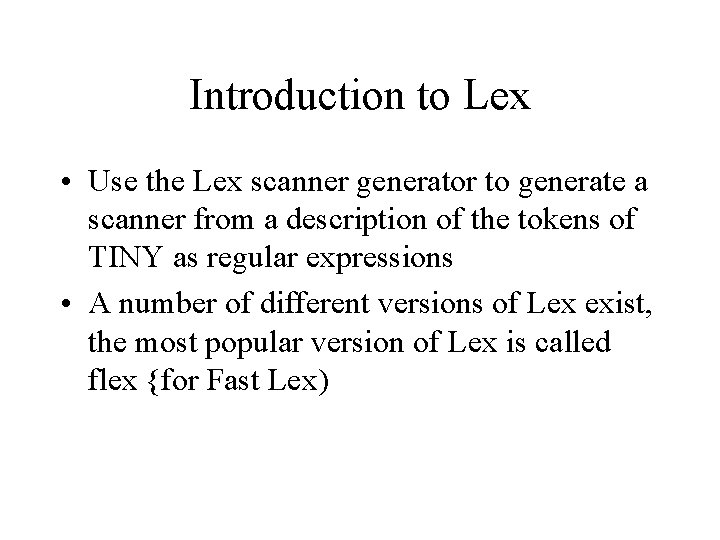 Introduction to Lex

• Use the Lex scanner generator to generate a scanner from a description of the tokens of TINY as regular expressions

• A number of different versions of Lex exist, the most popular version of Lex is called flex {for Fast Lex)